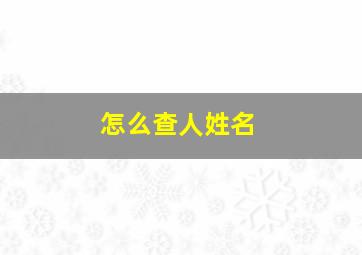 怎么查人姓名